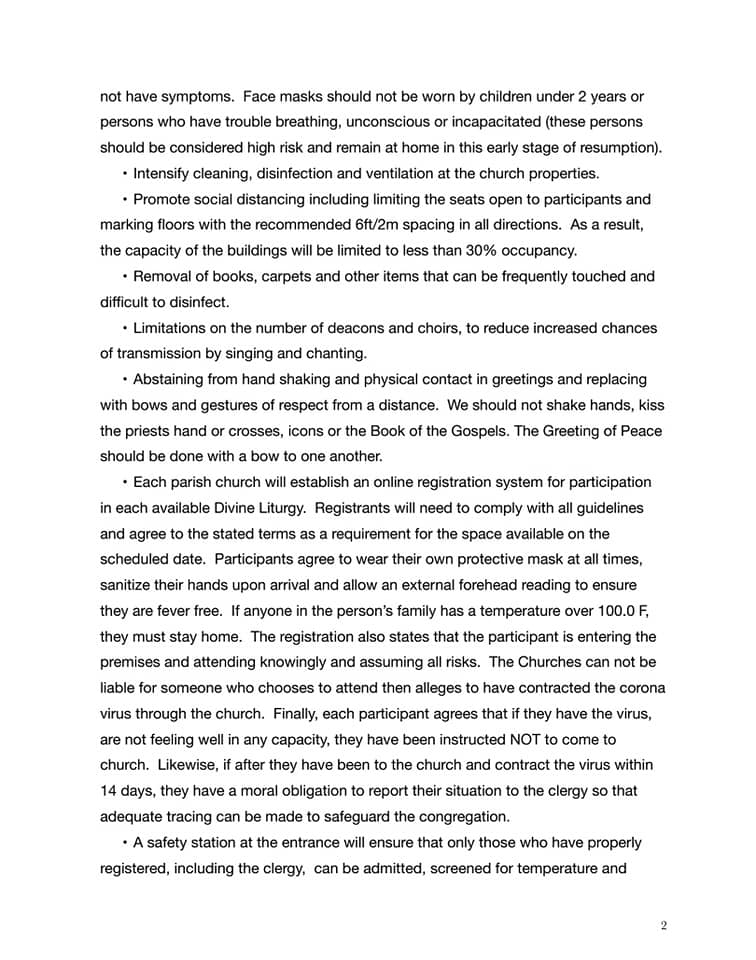 not have symptoms. Face masks should not be worn by children under 2 years or persons who have trouble breathing, unconscious or incapacitated (these persons should be considered high risk and remain at home in this early stage of resumption).

• Intensify cleaning, disinfection and ventilation at the church properties.

• Promote social distancing including limiting the seats open to participants and marking floors with the recommended 6ft/2m spacing in all directions. As a result, the capacity of the buildings will be limited to less than 30% occupancy.

• Removal of books, carpets and other items that can be frequently touched and difficult to disinfect.

• Limitations on the number of deacons and choirs, to reduce increased chances of transmission by singing and chanting.

• Abstaining from hand shaking and physical contact in greetings and replacing with bows and gestures of respect from a distance. We should not shake hands, kiss the priests hand or crosses, icons or the Book of the Gospels. The Greeting of Peace should be done with a bow to one another.

• Each parish church will establish an online registration system for participation in each available Divine Liturgy. Registrants will need to comply with all guidelines and agree to the stated terms as a requirement for the space available on the scheduled date. Participants agree to wear their own protective mask at all times, sanitize their hands upon arrival and allow an external forehead reading to ensure they are fever free. If anyone in the person's family has a temperature over 100.0 F, they must stay home. The registration also states that the participant is entering the premises and attending knowingly and assuming all risks. The Churches can not be liable for someone who chooses to attend then alleges to have contracted the corona virus through the church. Finally, each participant agrees that if they have the virus, are not feeling well in any capacity, they have been instructed NOT to come to church. Likewise, if after they have been to the church and contract the virus within 14 days, they have a moral obligation to report their situation to the clergy so that adequate tracing can be made to safeguard the congregation.

• A safety station at the entrance will ensure that only those who have properly registered, including the clergy, can be admitted, screened for temperature and

2